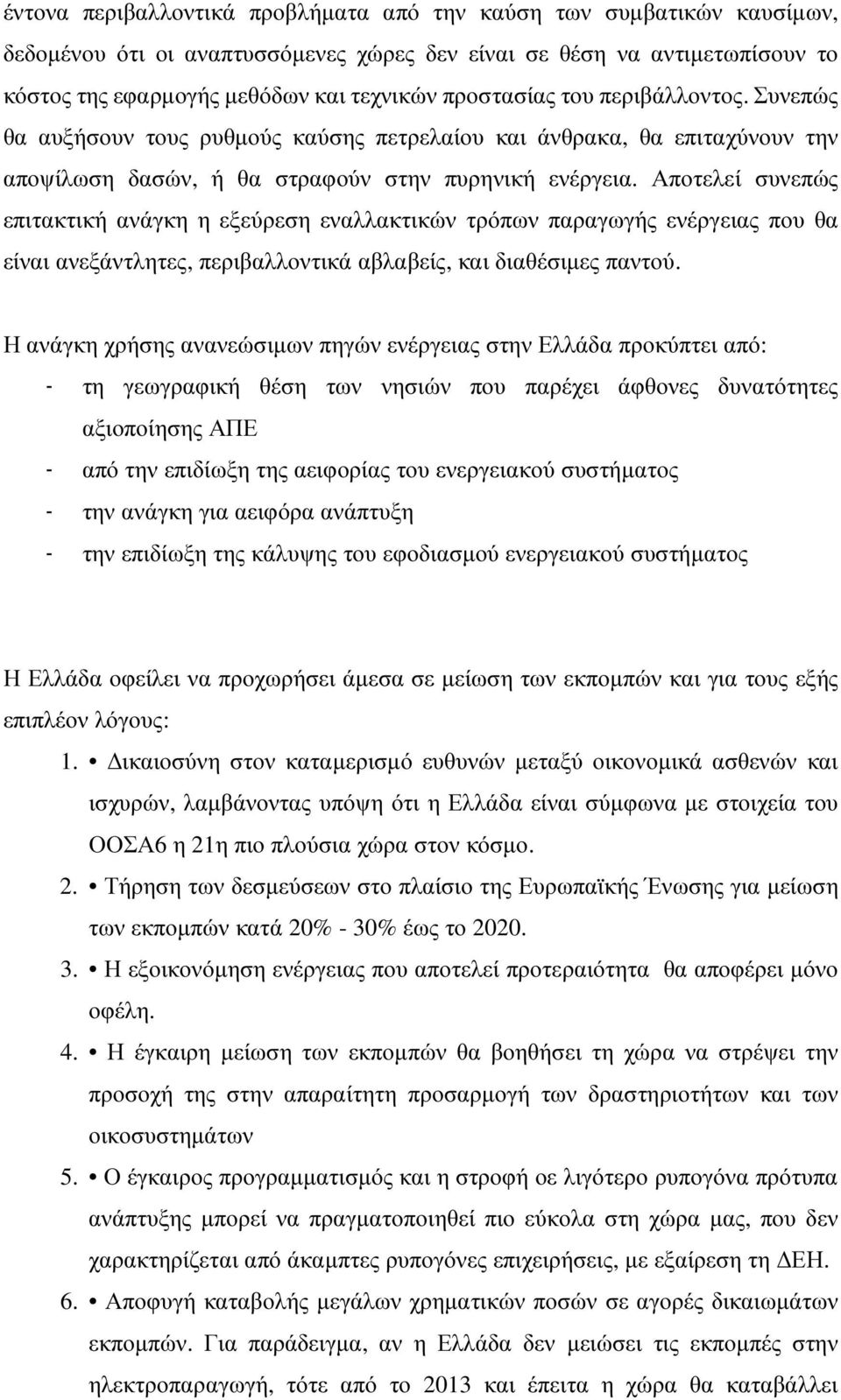 έντονα περιβαλλοντικά προβλήματα από την καύση των συμβατικών καυσίμων, δεδομένου ότι οι αναπτυσσόμενες χώρες δεν είναι σε θέση να αντιμετωπίσουν το κόστος της εφαρμογής μεθόδων και τεχνικών προστασίας του περιβάλλοντος. Συνεπώς θα αυξήσουν τους ρυθμούς καύσης πετρελαίου και άνθρακα, θα επιταχύνουν την αποψίλωση δασών, ή θα στραφούν στην πυρηνική ενέργεια. Αποτελεί συνεπώς επιτακτική ανάγκη η εξεύρεση εναλλακτικών τρόπων παραγωγής ενέργειας που θα είναι ανεξάντλητες, περιβαλλοντικά αβλαβείς, και διαθέσιμες παντού.

Η ανάγκη χρήσης ανανεώσιμων πηγών ενέργειας στην Ελλάδα προκύπτει από:
- τη γεωγραφική θέση των νησιών που παρέχει άφθονες δυνατότητες αξιοποίησης ΑΠΕ
- από την επιδίωξη της αειφορίας του ενεργειακού συστήματος
- την ανάγκη για αειφόρα ανάπτυξη
- την επιδίωξη της κάλυψης του εφοδιασμού ενεργειακού συστήματος

Η Ελλάδα οφείλει να προχωρήσει άμεσα σε μείωση των εκπομπών και για τους εξής επιπλέον λόγους:
1. • Δικαιοσύνη στον καταμερισμό ευθυνών μεταξύ οικονομικά ασθενών και ισχυρών, λαμβάνοντας υπόψη ότι η Ελλάδα είναι σύμφωνα με στοιχεία του ΟΟΣΑ6 η 21η πιο πλούσια χώρα στον κόσμο.
2. • Τήρηση των δεσμεύσεων στο πλαίσιο της Ευρωπαϊκής Ένωσης για μείωση των εκπομπών κατά 20% - 30% έως το 2020.
3. • Η εξοικονόμηση ενέργειας που αποτελεί προτεραιότητα θα αποφέρει μόνο οφέλη.
4. • Η έγκαιρη μείωση των εκπομπών θα βοηθήσει τη χώρα να στρέψει την προσοχή της στην απαραίτητη προσαρμογή των δραστηριοτήτων και των οικοσυστημάτων
5. • Ο έγκαιρος προγραμματισμός και η στροφή σε λιγότερο ρυπογόνα πρότυπα ανάπτυξης μπορεί να πραγματοποιηθεί πιο εύκολα στη χώρα μας, που δεν χαρακτηρίζεται από άκαμπτες ρυπογόνες επιχειρήσεις, με εξαίρεση τη ΔΕΗ.
6. • Αποφυγή καταβολής μεγάλων χρηματικών ποσών σε αγορές δικαιωμάτων εκπομπών. Για παράδειγμα, αν η Ελλάδα δεν μειώσει τις εκπομπές στην ηλεκτροπαραγωγή, τότε από το 2013 και έπειτα η χώρα θα καταβάλλει